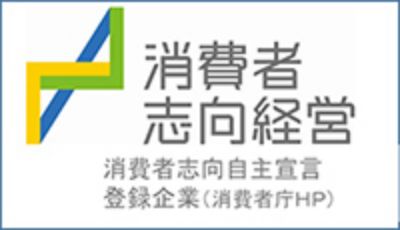 消費者
志向経営

消費者志向自主宣言
登録企業（消費者庁HP）